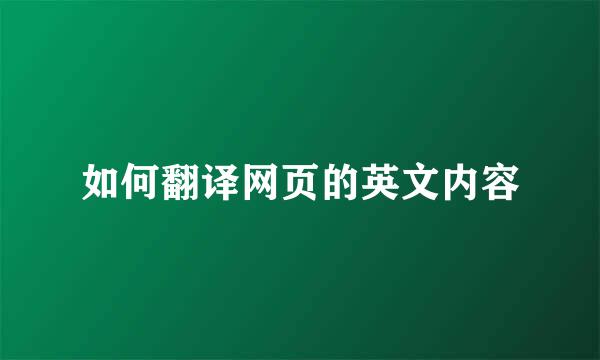 如何翻译网页的英文内容